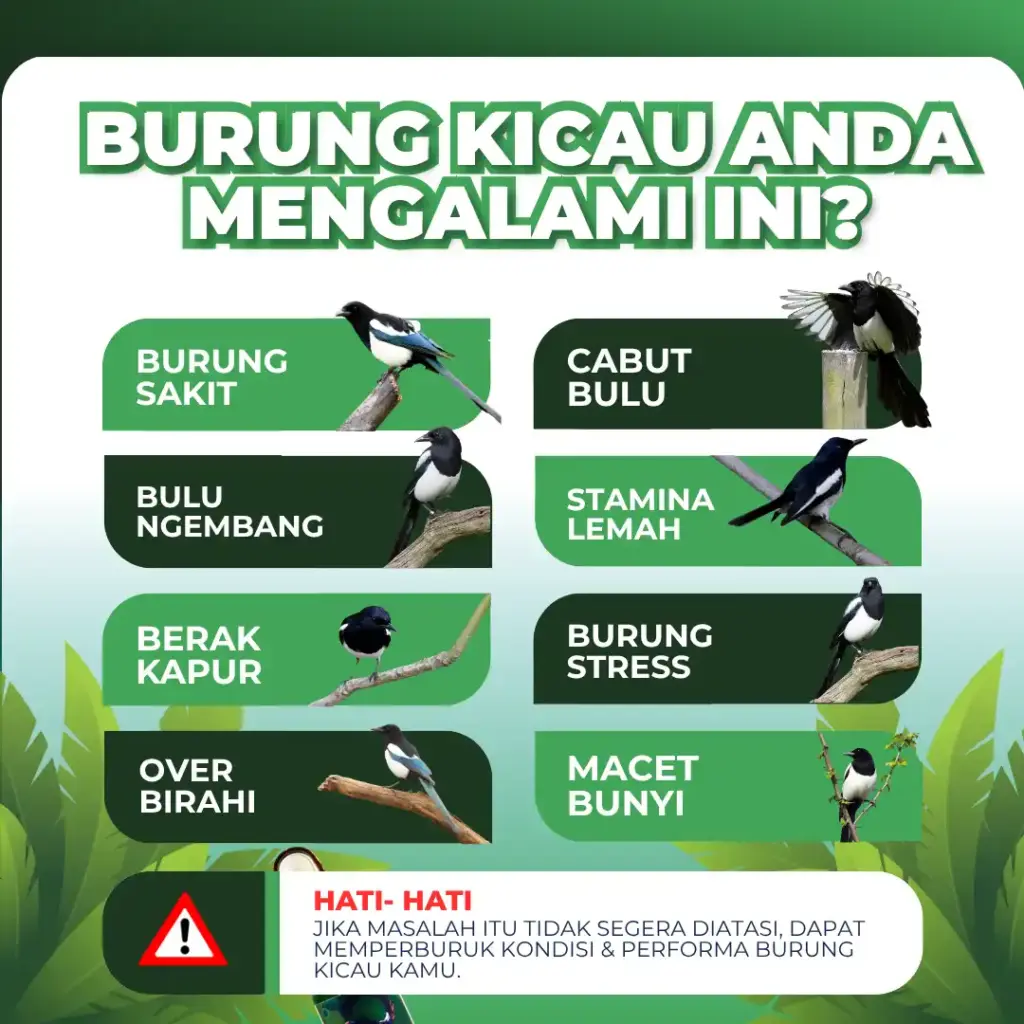 BURUNG KICAU ANDA MENGALAMI INI?

BURUNG SAKIT

BULU NGEMBANG

BERAK KAPUR

OVER BIRAHI

CABUT BULU

STAMINA LEMAH

BURUNG STRESS

MACET BUNYI

HATI- HATI

JIKA MASALAH ITU TIDAK SEGERA DIATASI, DAPAT MEMPERBURUK KONDISI & PERFORMA BURUNG KICAU KAMU.